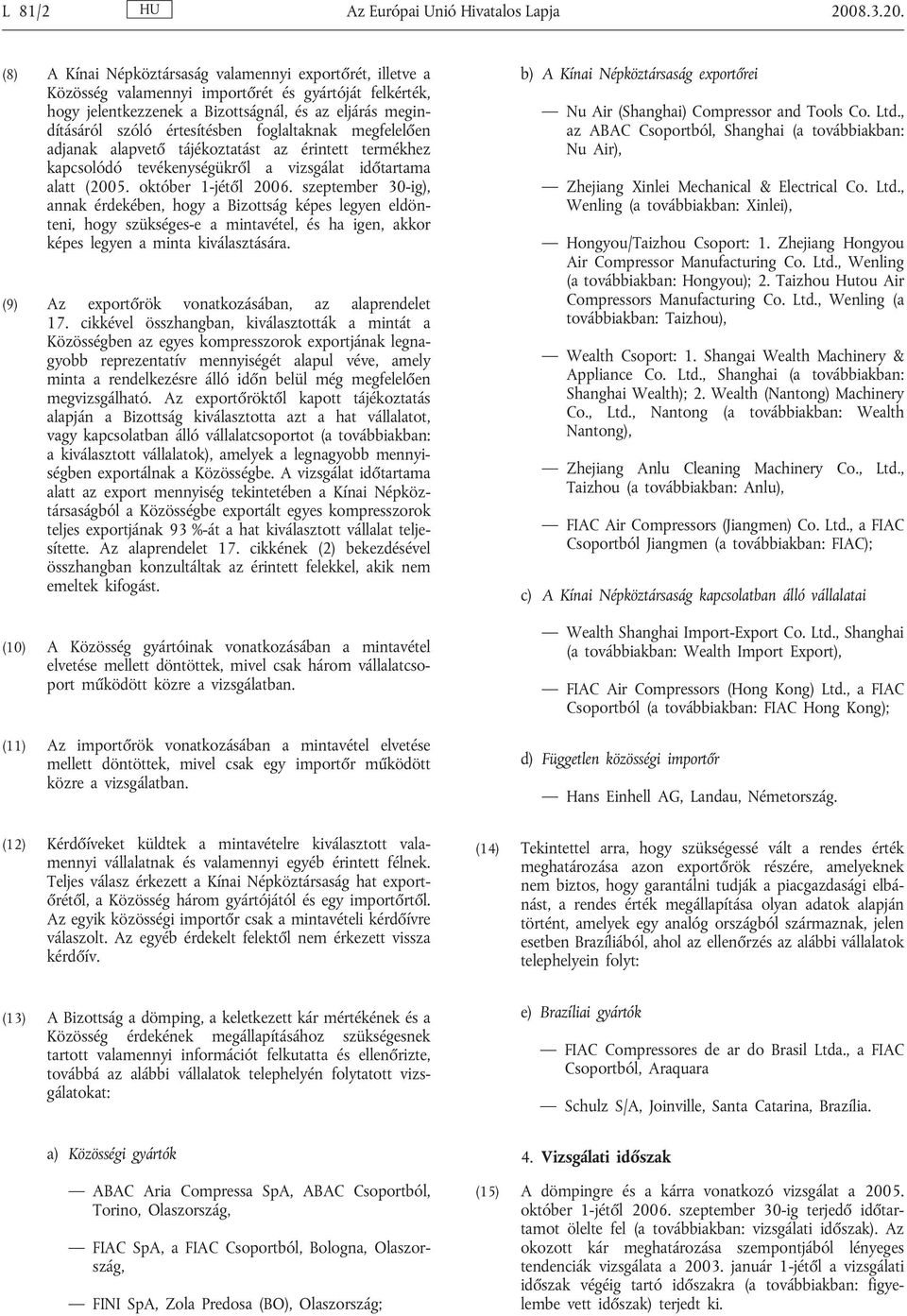 L 81/2 HU Az Európai Unió Hivatalos Lapja 2008.3.20.

(8) A Kínai Népköztársaság valamennyi exportőrét, illetve a Közösség valamennyi importőrét és gyártóját felkérték, hogy jelentkezzenek a Bizottságnál, és az eljárás megindításáról szóló értesítésben foglaltaknak megfelelően adjanak alapvető tájékoztatást az érintett termékhez kapcsolódó tevékenységükről a vizsgálat időtartama alatt (2005. október 1-jétől 2006. szeptember 30-ig), annak érdekében, hogy a Bizottság képes legyen eldönteni, hogy szükséges-e a mintavétel, és ha igen, akkor képes legyen a minta kiválasztására.

(9) Az exportőrök vonatkozásában, az alaprendelet 17. cikkével összhangban, kiválasztották a mintát a Közösségben az egyes kompresszorok exportjának legnagyobb reprezentatív mennyiségét alapul véve, amely minta a rendelkezésre álló időn belül még megfelelően megvizsgálható. Az exportőröktől kapott tájékoztatás alapján a Bizottság kiválasztotta azt a hat vállalatot, vagy kapcsolatban álló vállalatcsoportot (a továbbiakban: a kiválasztott vállalatok), amelyek a legnagyobb mennyiségben exportálnak a Közösségbe. A vizsgálat időtartama alatt az export mennyiség tekintetében a Kínai Népköztársaságból a Közösségbe exportált egyes kompresszorok teljes exportjának 93 %-át a hat kiválasztott vállalat teljesítette. Az alaprendelet 17. cikkének (2) bekezdésével összhangban konzultáltak az érintett felekkel, akik nem emeltek kifogást.

(10) A Közösség gyártóinak vonatkozásában a mintavétel elvetése mellett döntöttek, mivel csak három vállalatcsoport működött közre a vizsgálatban.

(11) Az importőrök vonatkozásában a mintavétel elvetése mellett döntöttek, mivel csak egy importőr működött közre a vizsgálatban.

(12) Kérdőíveket küldtek a mintavételre kiválasztott valamennyi vállalatnak és valamennyi egyéb érintett félnek. Teljes válasz érkezett a Kínai Népköztársaság hat exportőrétől, a Közösség három gyártójától és egy importőrtől. Az egyik közösségi importőr csak a mintavételi kérdőívre válaszolt. Az egyéb érdekelt felektől nem érkezett vissza kérdőív.

(13) A Bizottság a dömping, a keletkezett kár mértékének és a Közösség érdekének megállapításához szükségesnek tartott valamennyi információt felkutatta és ellenőrizte, továbbá az alábbi vállalatok telephelyén folytatott vizsgálatokat:

a) Közösségi gyártók

— ABAC Aria Compressa SpA, ABAC Csoportból, Torino, Olaszország,

— FIAC SpA, a FIAC Csoportból, Bologna, Olaszország,

— FINI SpA, Zola Predosa (BO), Olaszország;

b) A Kínai Népköztársaság exportőrei

— Nu Air (Shanghai) Compressor and Tools Co. Ltd., az ABAC Csoportból, Shanghai (a továbbiakban: Nu Air),

— Zhejiang Xinlei Mechanical & Electrical Co. Ltd., Wenling (a továbbiakban: Xinlei),

— Hongyou/Taizhou Csoport: 1. Zhejiang Hongyou Air Compressor Manufacturing Co. Ltd., Wenling (a továbbiakban: Hongyou); 2. Taizhou Hutou Air Compressors Manufacturing Co. Ltd., Wenling (a továbbiakban: Taizhou),

— Wealth Csoport: 1. Shangai Wealth Machinery & Appliance Co. Ltd., Shanghai (a továbbiakban: Shanghai Wealth); 2. Wealth (Nantong) Machinery Co., Ltd., Nantong (a továbbiakban: Wealth Nantong),

— Zhejiang Anlu Cleaning Machinery Co., Ltd., Taizhou (a továbbiakban: Anlu),

— FIAC Air Compressors (Jiangmen) Co. Ltd., a FIAC Csoportból Jiangmen (a továbbiakban: FIAC);

c) A Kínai Népköztársaság kapcsolatban álló vállalatai

— Wealth Shanghai Import-Export Co. Ltd., Shanghai (a továbbiakban: Wealth Import Export),

— FIAC Air Compressors (Hong Kong) Ltd., a FIAC Csoportból (a továbbiakban: FIAC Hong Kong);

d) Független közösségi importőr

— Hans Einhell AG, Landau, Németország.

(14) Tekintettel arra, hogy szükségessé vált a rendes érték meghatározása azon exportőrök részére, amelyeknek nem biztos, hogy garantálni tudják a piacgazdasági elbánást, a rendes érték megállapítása olyan adatok alapján történt, amelyek egy analóg országból származnak, jelen esetben Brazíliából, ahol az ellenőrzés az alábbi vállalatok telephelyein folyt:

e) Brazíliai gyártók

— FIAC Compressores de ar do Brasil Ltda., a FIAC Csoportból, Araquara

— Schulz S/A, Joinville, Santa Catarina, Brazília.

4. Vizsgálati időszak

(15) A dömpingre és a kárra vonatkozó vizsgálat a 2005. október 1-jétől 2006. szeptember 30-ig terjedő időtartamot ölelte fel (a továbbiakban: vizsgálati időszak). Az okozott kár megállapítása szempontjából lényeges tendenciák vizsgálata a 2003. január 1-jétől a vizsgálati időszak végéig tartó időszakra (a továbbiakban: figyelembe vett időszak) terjedt ki.